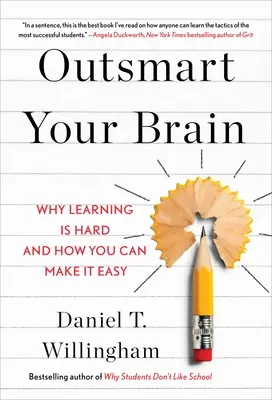 "In a sentence, this is the best book I've read on how anyone can learn the tactics of the most successful students." —Angela Duckworth, New York Times bestselling author of Grit

Outsmart Your Brain

WHY LEARNING IS HARD AND HOW YOU CAN MAKE IT EASY

Daniel T. Willingham

Bestselling author of Why Students Don't Like School